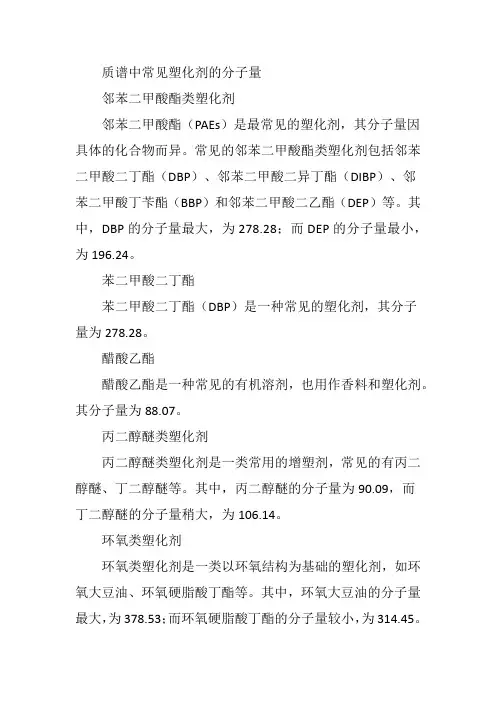 质谱中常见塑化剂的分子量

邻苯二甲酸酯类塑化剂

邻苯二甲酸酯（PAEs）是最常见的塑化剂，其分子量因具体的化合物而异。常见的邻苯二甲酸酯类塑化剂包括邻苯二甲酸二丁酯（DBP）、邻苯二甲酸二异丁酯（DIBP）、邻苯二甲酸丁苄酯（BBP）和邻苯二甲酸二乙酯（DEP）等。其中，DBP 的分子量最大，为 278.28；而 DEP 的分子量最小，为 196.24。

苯二甲酸二丁酯

苯二甲酸二丁酯（DBP）是一种常见的塑化剂，其分子量为 278.28。

醋酸乙酯

醋酸乙酯是一种常见的有机溶剂，也用作香料和塑化剂。其分子量为 88.07。

丙二醇醚类塑化剂

丙二醇醚类塑化剂是一类常用的增塑剂，常见的有丙二醇醚、丁二醇醚等。其中，丙二醇醚的分子量为 90.09，而丁二醇醚的分子量稍大，为 106.14。

环氧类塑化剂

环氧类塑化剂是一类以环氧结构为基础的塑化剂，如环氧大豆油、环氧硬脂酸丁酯等。其中，环氧大豆油的分子量最大，为 378.53；而环氧硬脂酸丁酯的分子量较小，为 314.45。